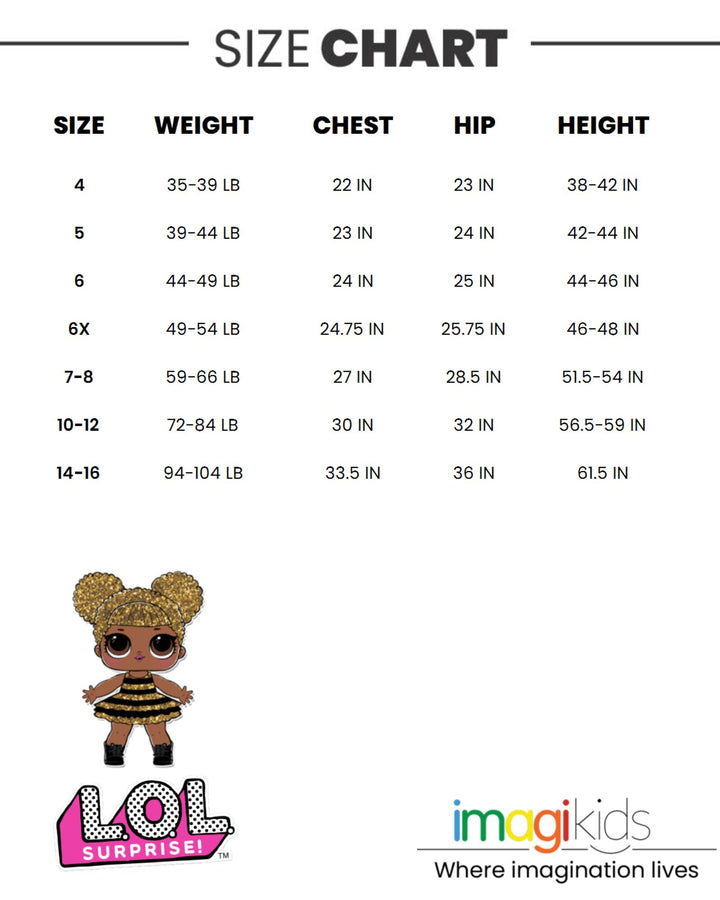 SIZE CHART

| SIZE | WEIGHT | CHEST | HIP | HEIGHT |
|---|---|---|---|---|
| 4 | 35-39 LB | 22 IN | 23 IN | 38-42 IN |
| 5 | 39-44 LB | 23 IN | 24 IN | 42-44 IN |
| 6 | 44-49 LB | 24 IN | 25 IN | 44-46 IN |
| 6X | 49-54 LB | 24.75 IN | 25.75 IN | 46-48 IN |
| 7-8 | 59-66 LB | 27 IN | 28.5 IN | 51.5-54 IN |
| 10-12 | 72-84 LB | 30 IN | 32 IN | 56.5-59 IN |
| 14-16 | 94-104 LB | 33.5 IN | 36 IN | 61.5 IN |

L.O.L. SURPRISE! TM

imagikids
Where imagination lives